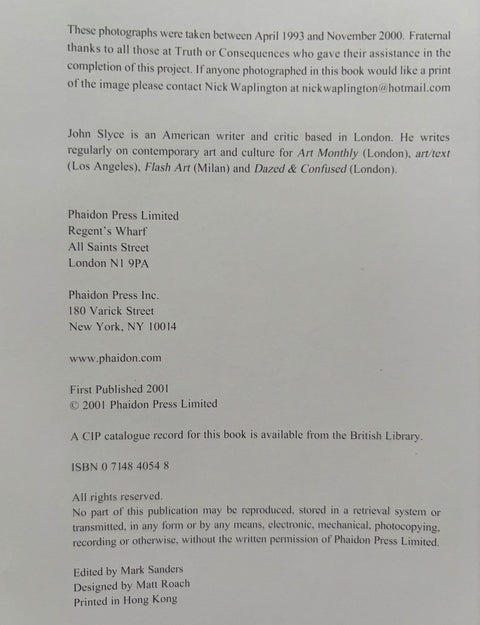 These photographs were taken between April 1993 and November 2000. Fraternal thanks to all those at Truth or Consequences who gave their assistance in the completion of this project. If anyone photographed in this book would like a print of the image please contact Nick Waplington at nickwaplington@hotmail.com

John Slyce is an American writer and critic based in London. He writes regularly on contemporary art and culture for Art Monthly (London), art/text (Los Angeles), Flash Art (Milan) and Dazed & Confused (London).

Phaidon Press Limited
Regent's Wharf
All Saints Street
London N1 9PA

Phaidon Press Inc.
180 Varick Street
New York, NY 10014

www.phaidon.com

First Published 2001
© 2001 Phaidon Press Limited

A CIP catalogue record for this book is available from the British Library.

ISBN 0 7148 4054 8

All rights reserved.
No part of this publication may be reproduced, stored in a retrieval system or transmitted, in any form or by any means, electronic, mechanical, photocopying, recording or otherwise, without the written permission of Phaidon Press Limited.

Edited by Mark Sanders
Designed by Matt Roach
Printed in Hong Kong